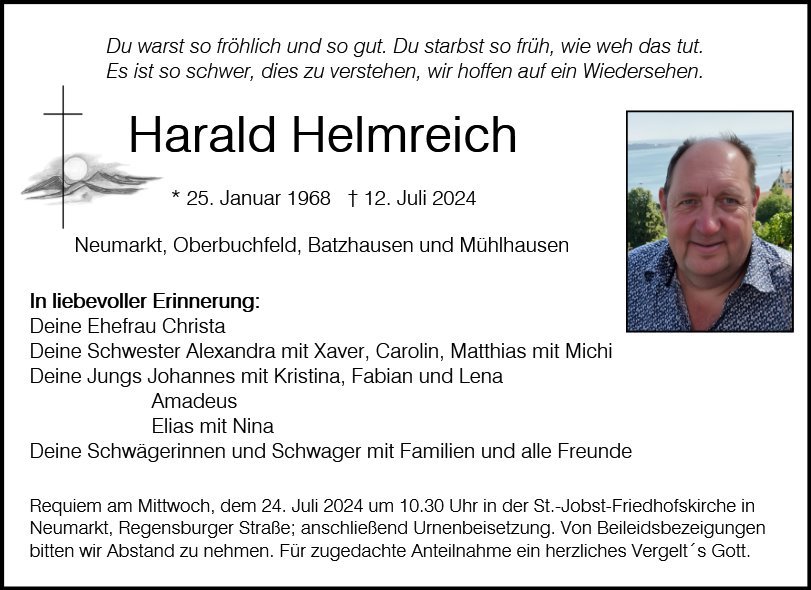 Du warst so fröhlich und so gut. Du starbst so früh, wie weh das tut.
Es ist so schwer, dies zu verstehen, wir hoffen auf ein Wiedersehen.

Harald Helmreich

* 25. Januar 1968 † 12. Juli 2024

Neumarkt, Oberbuchfeld, Batzhausen und Mühlhausen

In liebevoller Erinnerung:
Deine Ehefrau Christa
Deine Schwester Alexandra mit Xaver, Carolin, Matthias mit Michi
Deine Jungs Johannes mit Kristina, Fabian und Lena
Amadeus
Elias mit Nina
Deine Schwägerinnen und Schwager mit Familien und alle Freunde

Requiem am Mittwoch, dem 24. Juli 2024 um 10.30 Uhr in der St.-Jobst-Friedhofskirche in Neumarkt, Regensburger Straße; anschließend Urnenbeisetzung. Von Beileidsbezeigungen bitten wir Abstand zu nehmen. Für zugedachte Anteilnahme ein herzliches Vergelt´s Gott.